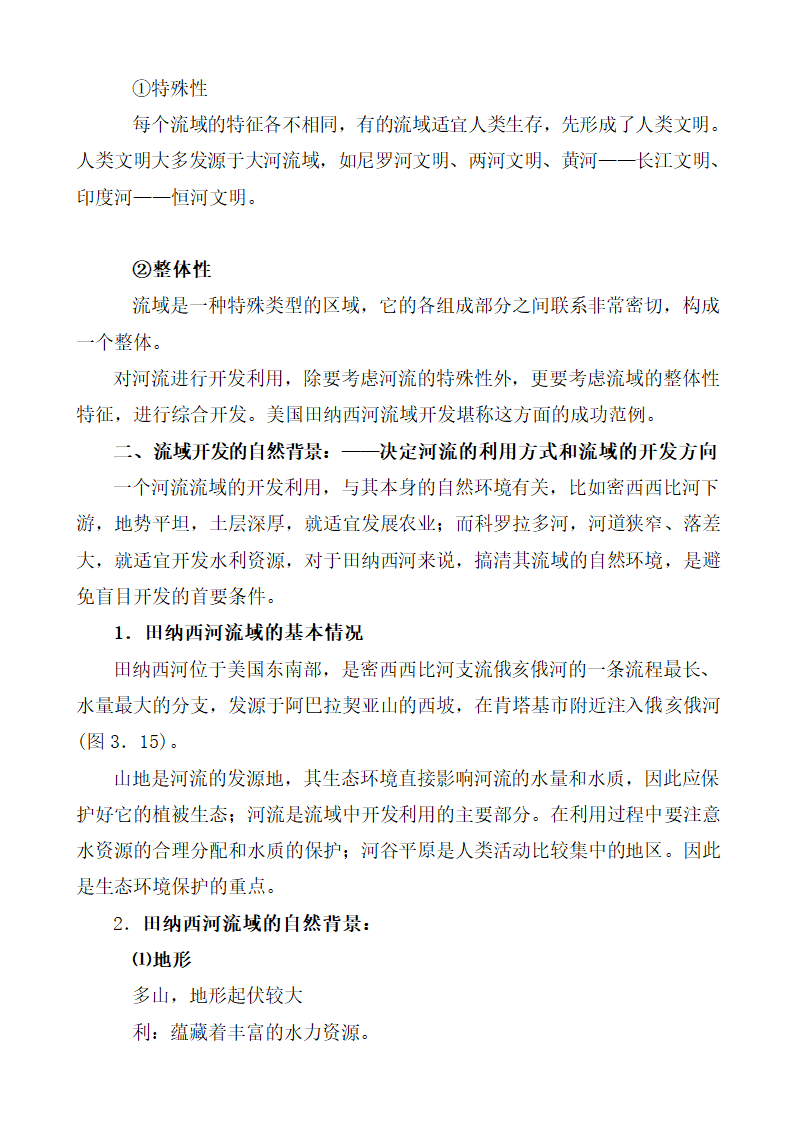 ①特殊性

每个流域的特征各不相同，有的流域适宜人类生存，先形成了人类文明。人类文明大多发源于大河流域，如尼罗河文明、两河文明、黄河——长江文明、印度河——恒河文明。

②整体性

流域是一种特殊类型的区域，它的各组成部分之间联系非常密切，构成一个整体。

对河流进行开发利用，除要考虑河流的特殊性外，更要考虑流域的整体性特征，进行综合开发。美国田纳西河流域开发堪称这方面的成功范例。

二、流域开发的自然背景：——决定河流的利用方式和流域的开发方向

一个河流流域的开发利用，与其本身的自然环境有关，比如密西西比河下游，地势平坦，土层深厚，就适宜发展农业；而科罗拉多河，河道狭窄、落差大，就适宜开发水利资源，对于田纳西河来说，搞清其流域的自然环境，是避免盲目开发的首要条件。

1．田纳西河流域的基本情况

田纳西河位于美国东南部，是密西西比河支流俄亥俄河的一条流程最长、水量最大的分支，发源于阿巴拉契亚山的西坡，在肯塔基市附近注入俄亥俄河(图3．15)。

山地是河流的发源地，其生态环境直接影响河流的水量和水质，因此应保护好它的植被生态；河流是流域中开发利用的主要部分。在利用过程中要注意水资源的合理分配和水质的保护；河谷平原是人类活动比较集中的地区。因此是生态环境保护的重点。

2．田纳西河流域的自然背景：

⑴地形

多山，地形起伏较大

利：蕴藏着丰富的水力资源。